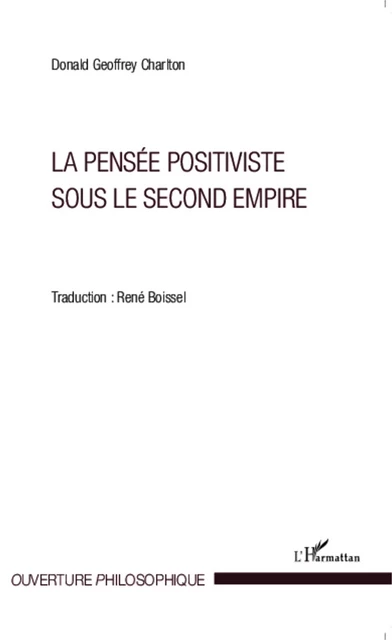 Donald Geoffrey Charlton

LA PENSÉE POSITIVISTE SOUS LE SECOND EMPIRE

Traduction : René Boissel

L'Harmattan

OUVERTURE PHILOSOPHIQUE